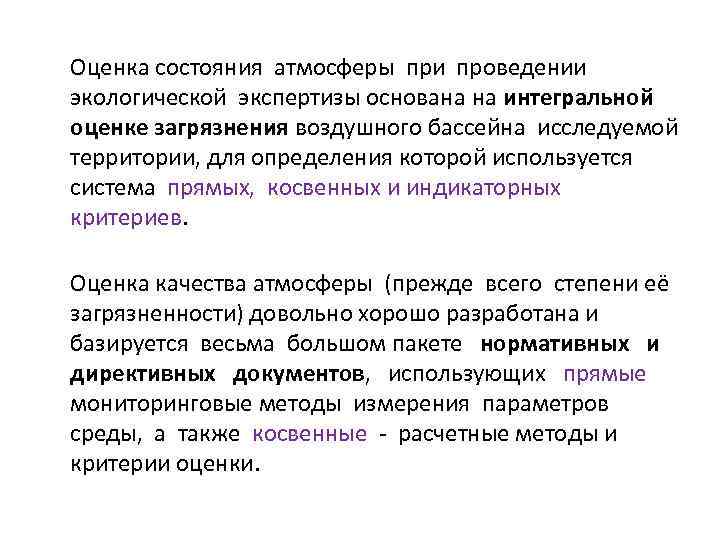 Оценка состояния атмосферы при проведении экологической экспертизы основана на интегральной оценке загрязнения воздушного бассейна исследуемой территории, для определения которой используется система прямых, косвенных и индикаторных критериев.

Оценка качества атмосферы (прежде всего степени её загрязненности) довольно хорошо разработана и базируется весьма большом пакете нормативных и директивных документов, использующих прямые мониторинговые методы измерения параметров среды, а также косвенные - расчетные методы и критерии оценки.